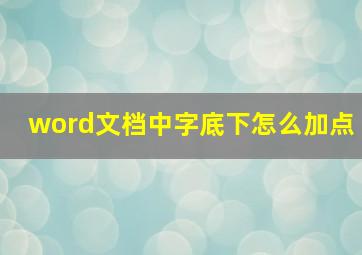 word文档中字底下怎么加点